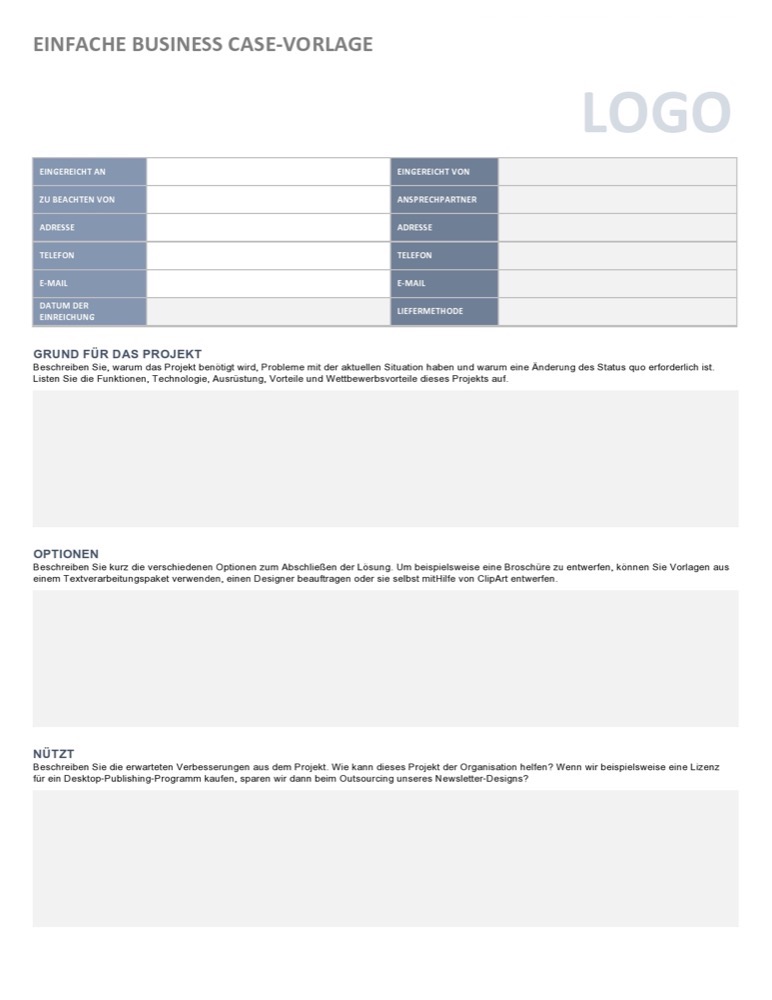 EINFACHE BUSINESS CASE-VORLAGE

LOGO

| EINGEREICHT AN | | EINGEREICHT VON | |
|---|---|---|---|
| ZU BEACHTEN VON | | ANSPRECHPARTNER | |
| ADRESSE | | ADRESSE | |
| TELEFON | | TELEFON | |
| E-MAIL | | E-MAIL | |
| DATUM DER EINREICHUNG | | LIEFERMETHODE | |

GRUND FÜR DAS PROJEKT
Beschreiben Sie, warum das Projekt benötigt wird, Probleme mit der aktuellen Situation haben und warum eine Änderung des Status quo erforderlich ist. Listen Sie die Funktionen, Technologie, Ausrüstung, Vorteile und Wettbewerbsvorteile dieses Projekts auf.

OPTIONEN
Beschreiben Sie kurz die verschiedenen Optionen zum Abschließen der Lösung. Um beispielsweise eine Broschüre zu entwerfen, können Sie Vorlagen aus einem Textverarbeitungspaket verwenden, einen Designer beauftragen oder sie selbst mitHilfe von ClipArt entwerfen.

NÜTZT
Beschreiben Sie die erwarteten Verbesserungen aus dem Projekt. Wie kann dieses Projekt der Organisation helfen? Wenn wir beispielsweise eine Lizenz für ein Desktop-Publishing-Programm kaufen, sparen wir dann beim Outsourcing unseres Newsletter-Designs?